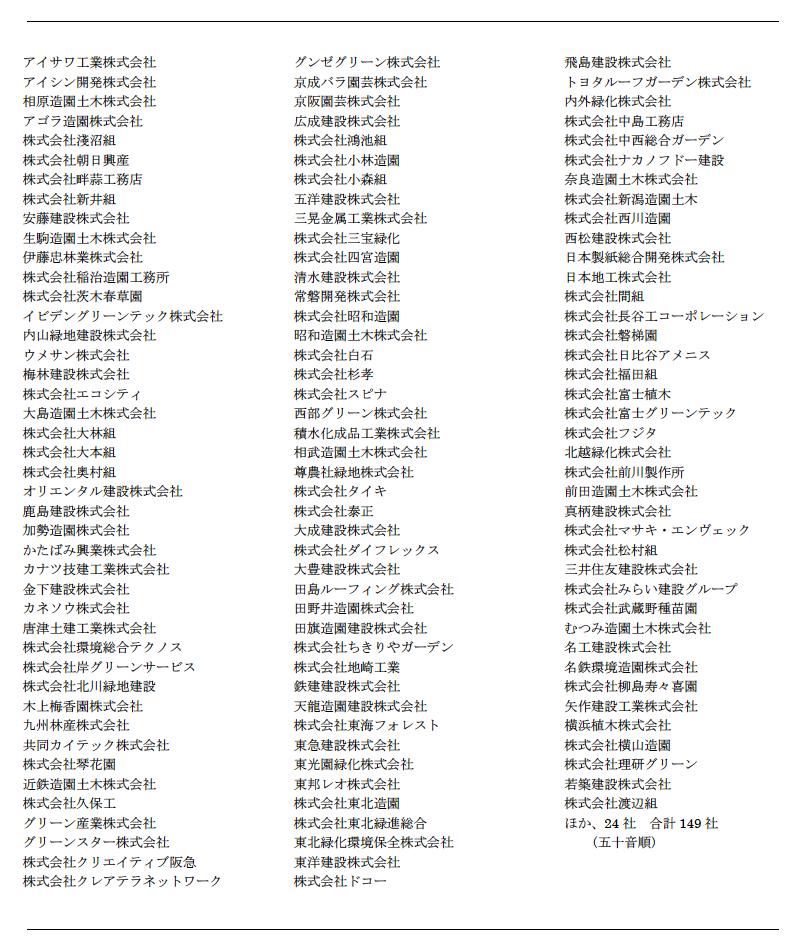 アイサワ工業株式会社
アイシン開発株式会社
相原造園土木株式会社
アゴラ造園株式会社
株式会社淺沼組
株式会社朝日興産
株式会社畔蒜工務店
株式会社新井組
安藤建設株式会社
生駒造園土木株式会社
伊藤忠林業株式会社
株式会社稲治造園工務所
株式会社茨木春草園
イビデングリーンテック株式会社
内山緑地建設株式会社
ウメサン株式会社
梅林建設株式会社
株式会社エコシティ
大島造園土木株式会社
株式会社大林組
株式会社大本組
株式会社奥村組
オリエンタル建設株式会社
鹿島建設株式会社
加勢造園株式会社
かたばみ興業株式会社
カナツ技建工業株式会社
金下建設株式会社
カネソウ株式会社
唐津土建工業株式会社
株式会社環境総合テクノス
株式会社岸グリーンサービス
株式会社北川緑地建設
木上梅香園株式会社
九州林産株式会社
共同カイテック株式会社
株式会社琴花園
近鉄造園土木株式会社
株式会社久保工
グリーン産業株式会社
グリーンスター株式会社
株式会社クリエイティブ阪急
株式会社クレアテラネットワーク

グンゼグリーン株式会社
京成バラ園芸株式会社
京阪園芸株式会社
広成建設株式会社
株式会社鴻池組
株式会社小林造園
株式会社小森組
五洋建設株式会社
三晃金属工業株式会社
株式会社三宝緑化
株式会社四宮造園
清水建設株式会社
常磐開発株式会社
株式会社昭和造園
昭和造園土木株式会社
株式会社白石
株式会社杉孝
株式会社スピナ
西部グリーン株式会社
積水化成品工業株式会社
相武造園土木株式会社
尊農社緑地株式会社
株式会社タイキ
株式会社泰正
大成建設株式会社
株式会社ダイフレックス
大豊建設株式会社
田島ルーフィング株式会社
田野井造園株式会社
田旗造園建設株式会社
株式会社ちきりやガーデン
株式会社地崎工業
鉄建建設株式会社
天龍造園建設株式会社
株式会社東海フォレスト
東急建設株式会社
東光園緑化株式会社
東邦レオ株式会社
株式会社東北造園
株式会社東北緑進総合
東北緑化環境保全株式会社
東洋建設株式会社
株式会社ドコー

飛島建設株式会社
トヨタルーフガーデン株式会社
内外緑化株式会社
株式会社中島工務店
株式会社中西総合ガーデン
株式会社ナカノフドー建設
奈良造園土木株式会社
株式会社新潟造園土木
株式会社西川造園
西松建設株式会社
日本製紙総合開発株式会社
日本地工株式会社
株式会社間組
株式会社長谷工コーポレーション
株式会社磐梯園
株式会社日比谷アメニス
株式会社福田組
株式会社富士植木
株式会社富士グリーンテック
株式会社フジタ
北越緑化株式会社
株式会社前川製作所
前田造園土木株式会社
真柄建設株式会社
株式会社マサキ・エンヴェック
株式会社松村組
三井住友建設株式会社
株式会社みらい建設グループ
株式会社武蔵野種苗園
むつみ造園土木株式会社
名工建設株式会社
名鉄環境造園株式会社
株式会社柳島寿々喜園
矢作建設工業株式会社
横浜植木株式会社
株式会社横山造園
株式会社理研グリーン
若築建設株式会社
株式会社渡辺組
ほか、24 社　合計 149 社
（五十音順）